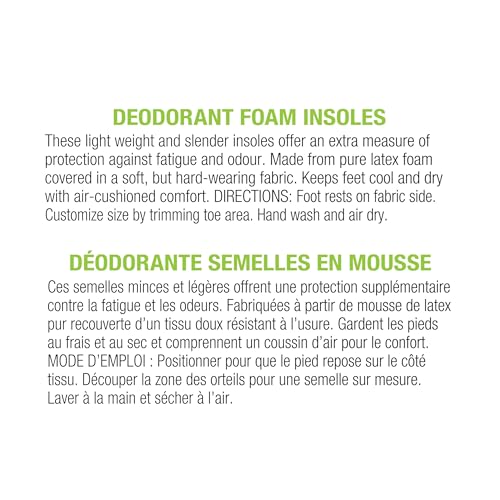 DEODORANT FOAM INSOLES

These light weight and slender insoles offer an extra measure of protection against fatigue and odour. Made from pure latex foam covered in a soft, but hard-wearing fabric. Keeps feet cool and dry with air-cushioned comfort. DIRECTIONS: Foot rests on fabric side. Customize size by trimming toe area. Hand wash and air dry.

DÉODORANTE SEMELLES EN MOUSSE

Ces semelles minces et légères offrent une protection supplémentaire contre la fatigue et les odeurs. Fabriquées à partir de mousse de latex pur recouverte d'un tissu doux résistant à l'usure. Gardent les pieds au frais et au sec et comprennent un coussin d'air pour le confort. MODE D'EMPLOI : Positionner pour que le pied repose sur le côté tissu. Découper la zone des orteils pour une semelle sur mesure. Laver à la main et sécher à l'air.